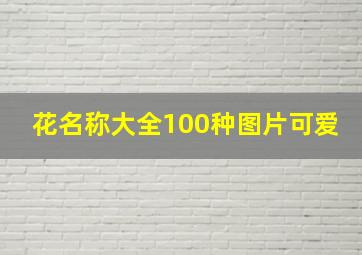 花名称大全100种图片可爱